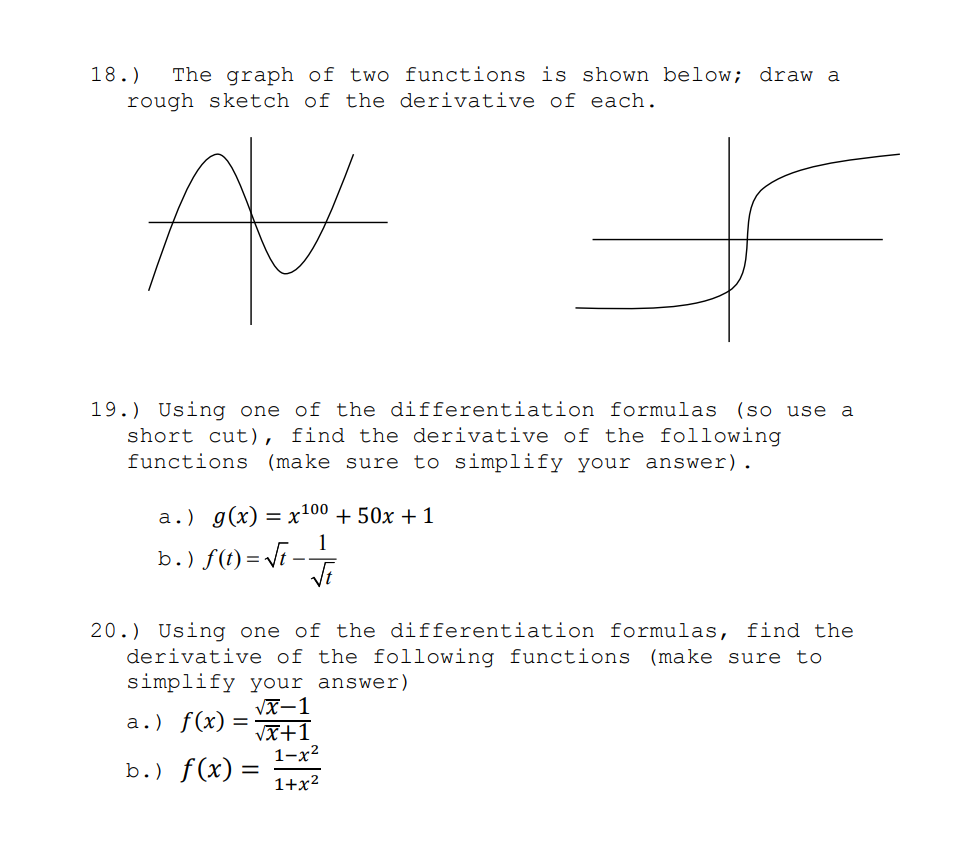 18.) The graph of two functions is shown below; draw a rough sketch of the derivative of each.

19.) Using one of the differentiation formulas (so use a short cut), find the derivative of the following functions (make sure to simplify your answer).

a.) $g(x) = x^{100} + 50x + 1$

b.) $f(t) = \sqrt{t} - \frac{1}{\sqrt{t}}$

20.) Using one of the differentiation formulas, find the derivative of the following functions (make sure to simplify your answer)

a.) $f(x) = \frac{\sqrt{x}-1}{\sqrt{x}+1}$

b.) $f(x) = \frac{1-x^2}{1+x^2}$